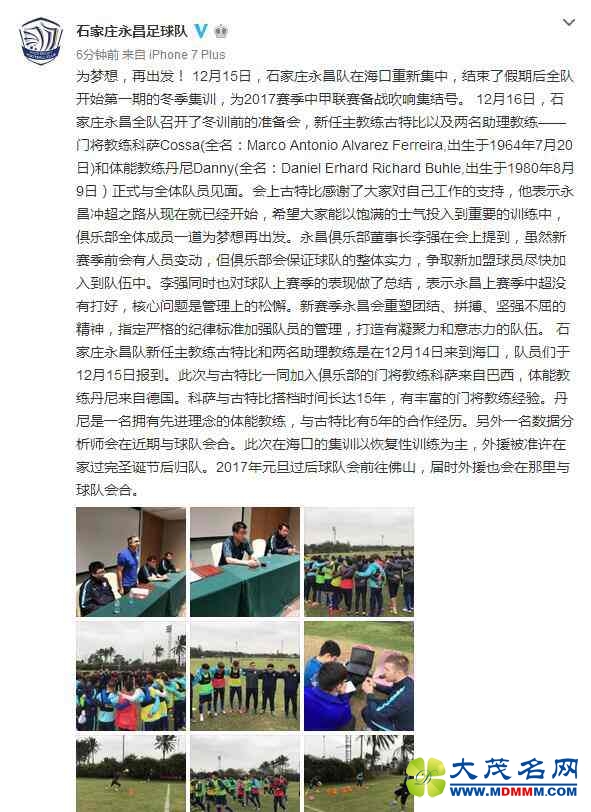 石家庄永昌足球队

6分钟前 来自 iPhone 7 Plus

为梦想，再出发！ 12月15日，石家庄永昌队在海口重新集中，结束了假期后全队开始第一期的冬季集训，为2017赛季中甲联赛备战吹响集结号。 12月16日，石家庄永昌全队召开了冬训前的准备会，新任主教练古特比以及两名助理教练——门将教练科萨Cossa(全名：Marco Antonio Alvarez Ferreira,出生于1964年7月20日)和体能教练丹尼Danny(全名：Daniel Erhard Richard Buhle,出生于1980年8月9日）正式与全体队员见面。会上古特比感谢了大家对自己工作的支持，他表示永昌冲超之路从现在就已经开始，希望大家能以饱满的士气投入到重要的训练中，俱乐部全体成员一道为梦想再出发。永昌俱乐部董事长李强在会上提到，虽然新赛季前会有人员变动，但俱乐部会保证球队的整体实力，争取新加盟球员尽快加入到队伍中。李强同时也对球队上赛季的表现做了总结，表示永昌上赛季中超没有打好，核心问题是管理上的松懈。新赛季永昌会重塑团结、拼搏、坚强不屈的精神，指定严格的纪律标准加强队员的管理，打造有凝聚力和意志力的队伍。 石家庄永昌队新任主教练古特比和两名助理教练是在12月14日来到海口，队员们于12月15日报到。此次与古特比一同加入俱乐部的门将教练科萨来自巴西，体能教练丹尼来自德国。科萨与古特比搭档时间长达15年，有丰富的门将教练经验。丹尼是一名拥有先进理念的体能教练，与古特比有5年的合作经历。另外一名数据分析师会在近期与球队会合。此次在海口的集训以恢复性训练为主，外援被准许在家过完圣诞节后归队。2017年元旦过后球队会前往佛山，届时外援也会在那里与球队会合。

大茂名网
WWW.MDMMM.COM